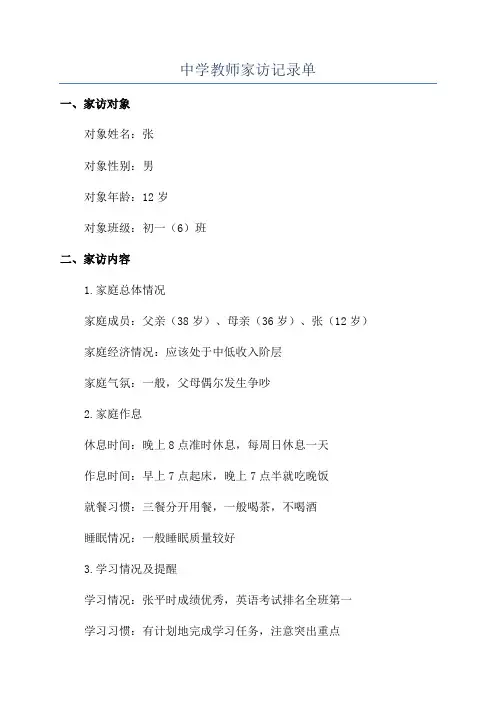 中学教师家访记录单

一、家访对象

对象姓名：张

对象性别：男

对象年龄：12 岁

对象班级：初一（6）班

二、家访内容

1.家庭总体情况

家庭成员：父亲（38 岁）、母亲（36 岁）、张（12 岁）

家庭经济情况：应该处于中低收入阶层

家庭气氛：一般，父母偶尔发生争吵

2.家庭作息

休息时间：晚上 8 点准时休息，每周日休息一天

作息时间：早上 7 点起床，晚上 7 点半就吃晚饭

就餐习惯：三餐分开用餐，一般喝茶，不喝酒

睡眠情况：一般睡眠质量较好

3.学习情况及提醒

学习情况：张平时成绩优秀，英语考试排名全班第一

学习习惯：有计划地完成学习任务，注意突出重点